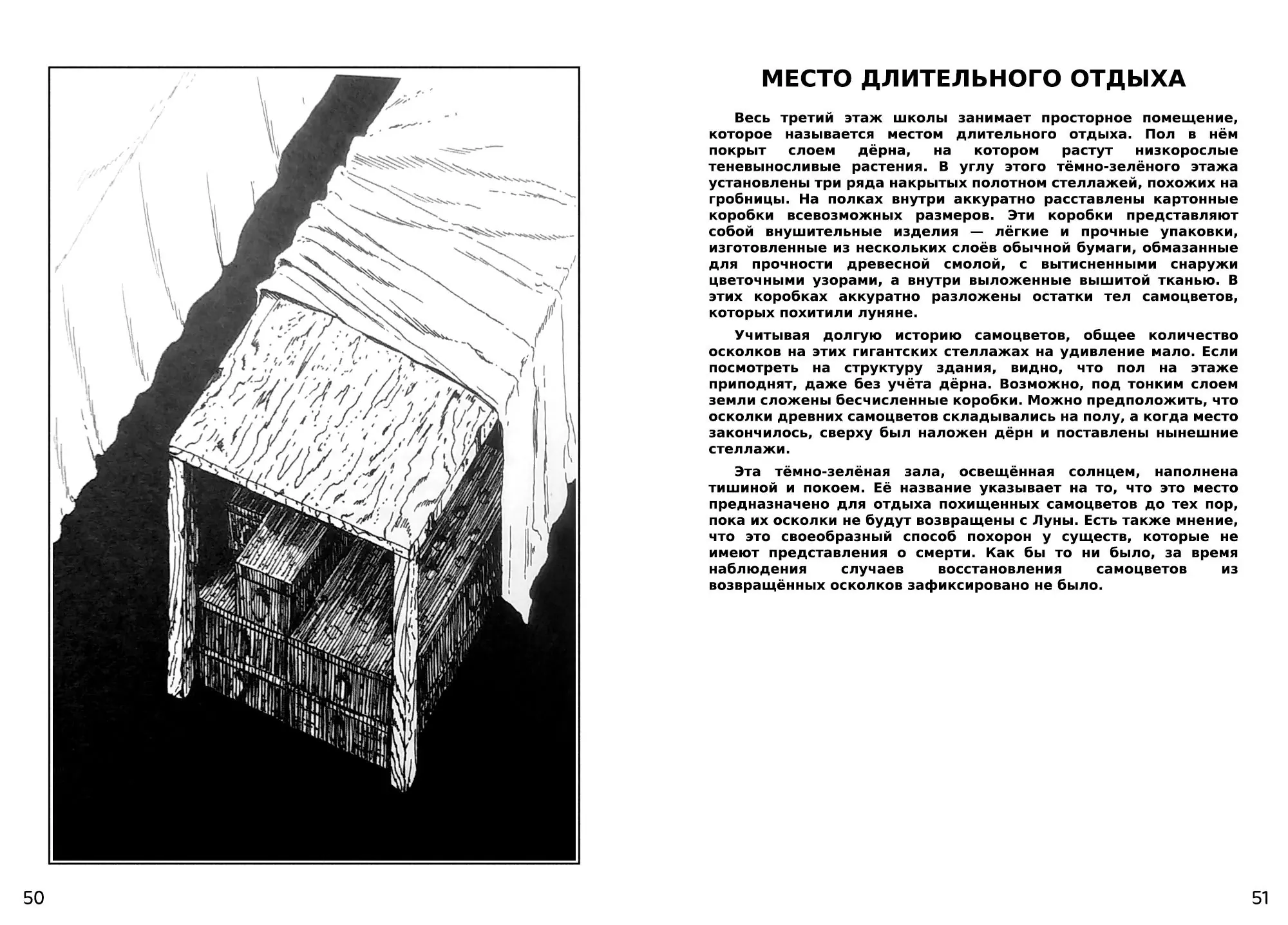 50

МЕСТО ДЛИТЕЛЬНОГО ОТДЫХА

Весь третий этаж школы занимает просторное помещение, которое называется местом длительного отдыха. Пол в нём покрыт слоем дёрна, на котором растут низкорослые теневыносливые растения. В углу этого тёмно-зелёного этажа установлены три ряда накрытых полотном стеллажей, похожих на гробницы. На полках внутри аккуратно расставлены картонные коробки всевозможных размеров. Эти коробки представляют собой внушительные изделия — лёгкие и прочные упаковки, изготовленные из нескольких слоёв обычной бумаги, обмазанные для прочности древесной смолой, с вытисненными снаружи цветочными узорами, а внутри выложенные вышитой тканью. В этих коробках аккуратно разложены остатки тел самоцветов, которых похитили луняне.

Учитывая долгую историю самоцветов, общее количество осколков на этих гигантских стеллажах на удивление мало. Если посмотреть на структуру здания, видно, что пол на этаже приподнят, даже без учёта дёрна. Возможно, под тонким слоем земли сложены бесчисленные коробки. Можно предположить, что осколки древних самоцветов складывались на полу, а когда место закончилось, сверху был наложен дёрн и поставлены нынешние стеллажи.

Эта тёмно-зелёная зала, освещённая солнцем, наполнена тишиной и покоем. Её название указывает на то, что это место предназначено для отдыха похищенных самоцветов до тех пор, пока их осколки не будут возвращены с Луны. Есть также мнение, что это своеобразный способ похорон у существ, которые не имеют представления о смерти. Как бы то ни было, за время наблюдения случаев восстановления самоцветов из возвращённых осколков зафиксировано не было.

51